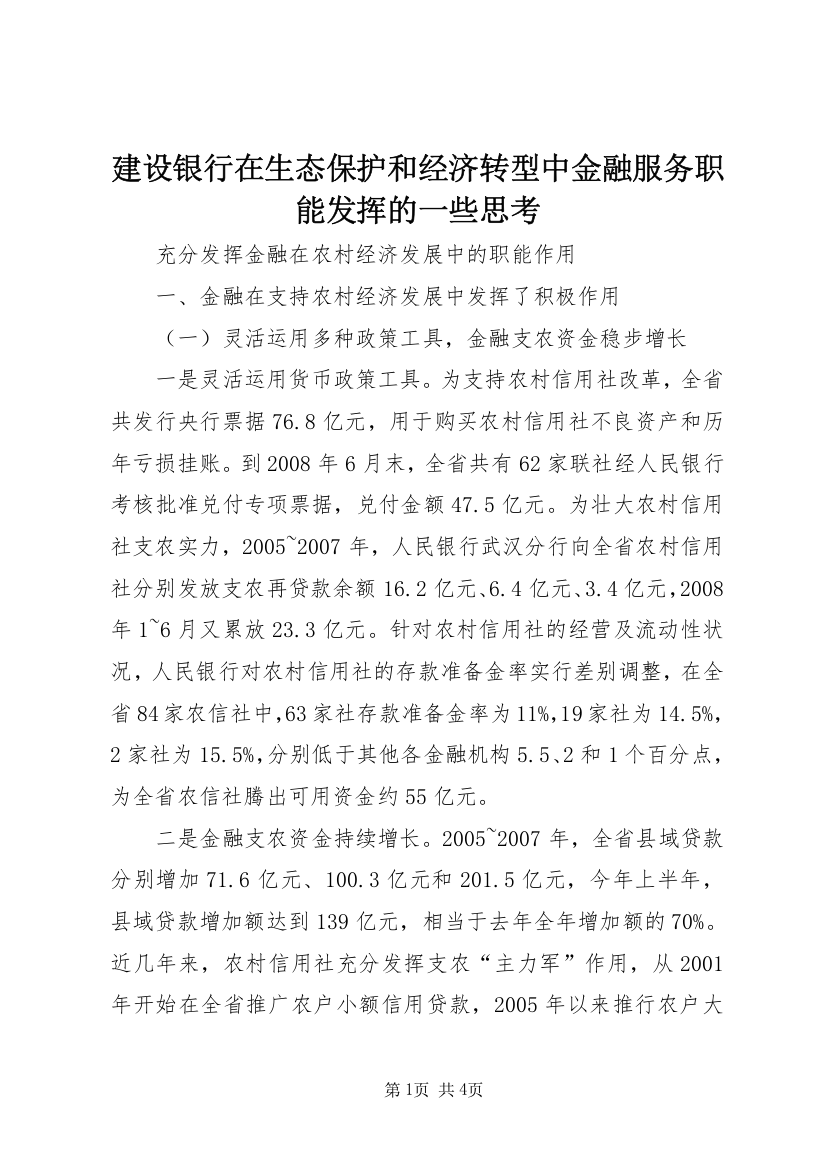 建设银行在生态保护和经济转型中金融服务职能发挥的一些思考

充分发挥金融在农村经济发展中的职能作用

一、金融在支持农村经济发展中发挥了积极作用

（一）灵活运用多种政策工具，金融支农资金稳步增长

一是灵活运用货币政策工具。为支持农村信用社改革，全省共发行央行票据76.8亿元，用于购买农村信用社不良资产和历年亏损挂账。到2008年6月末，全省共有62家联社经人民银行考核批准兑付专项票据，兑付金额47.5亿元。为壮大农村信用社支农实力，2005~2007年，人民银行武汉分行向全省农村信用社分别发放支农再贷款余额16.2亿元、6.4亿元、3.4亿元，2008年1~6月又累放23.3亿元。针对农村信用社的经营及流动性状况，人民银行对农村信用社的存款准备金率实行差别调整，在全省84家农信社中，63家社存款准备金率为11%，19家社为14.5%，2家社为15.5%，分别低于其他各金融机构5.5、2和1个百分点，为全省农信社腾出可用资金约55亿元。

二是金融支农资金持续增长。2005~2007年，全省县域贷款分别增加71.6亿元、100.3亿元和201.5亿元，今年上半年，县域贷款增加额达到139亿元，相当于去年全年增加额的70%。近几年来，农村信用社充分发挥支农“主力军”作用，从2001年开始在全省推广农户小额信用贷款，2005年以来推行农户大

第1页 共4页